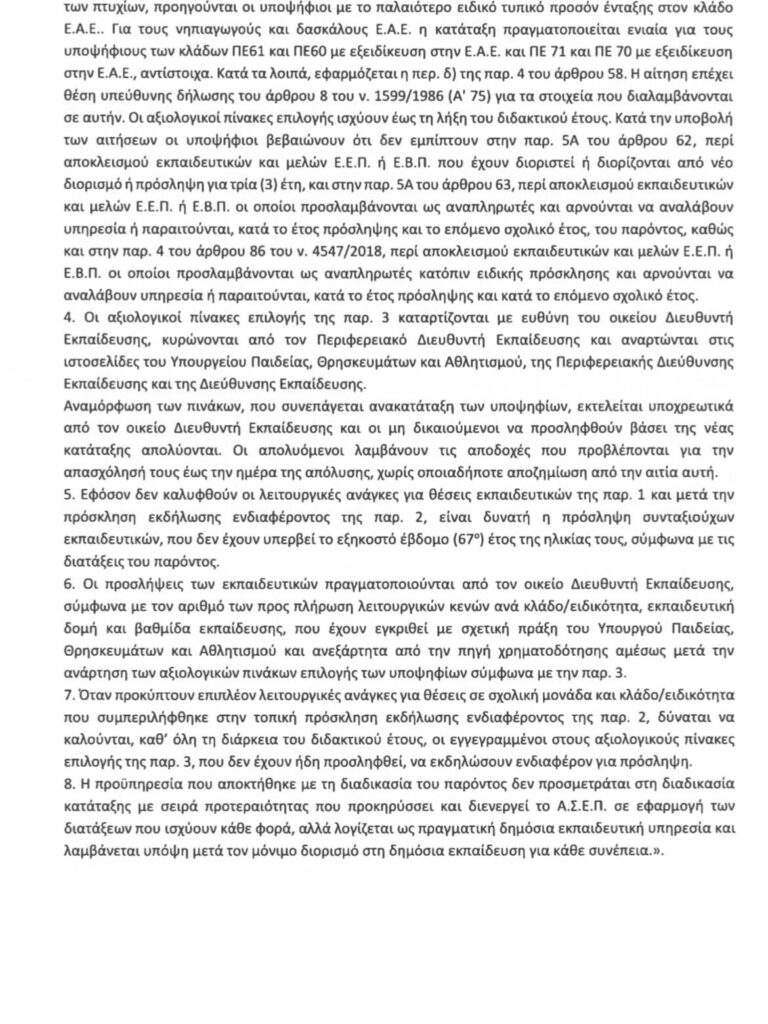 των πτυχίων, προηγούνται οι υποψήφιοι με το παλαιότερο ειδικό τυπικό προσόν ένταξης στον κλάδο Ε.Α.Ε.. Για τους νηπιαγωγούς και δασκάλους Ε.Α.Ε. η κατάταξη πραγματοποιείται ενιαία για τους υποψήφιους των κλάδων ΠΕ61 και ΠΕ60 με εξειδίκευση στην Ε.Α.Ε. και ΠΕ 71 και ΠΕ 70 με εξειδίκευση στην Ε.Α.Ε., αντίστοιχα. Κατά τα λοιπά, εφαρμόζεται η περ. δ) της παρ. 4 του άρθρου 58. Η αίτηση επέχει θέση υπεύθυνης δήλωσης του άρθρου 8 του ν. 1599/1986 (Α' 75) για τα στοιχεία που διαλαμβάνονται σε αυτήν. Οι αξιολογικοί πίνακες επιλογής ισχύουν έως τη λήξη του διδακτικού έτους. Κατά την υποβολή των αιτήσεων οι υποψήφιοι βεβαιώνουν ότι δεν εμπίπτουν στην παρ. 5Α του άρθρου 62, περί αποκλεισμού εκπαιδευτικών και μελών Ε.Ε.Π. ή Ε.Β.Π. που έχουν διοριστεί ή διορίζονται από νέο διορισμό ή πρόσληψη για τρία (3) έτη, και στην παρ. 5Α του άρθρου 63, περί αποκλεισμού εκπαιδευτικών και μελών Ε.Ε.Π. ή Ε.Β.Π. οι οποίοι προσλαμβάνονται ως αναπληρωτές και αρνούνται να αναλάβουν υπηρεσία ή παραιτούνται, κατά το έτος πρόσληψης και το επόμενο σχολικό έτος, του παρόντος, καθώς και στην παρ. 4 του άρθρου 86 του ν. 4547/2018, περί αποκλεισμού εκπαιδευτικών και μελών Ε.Ε.Π. ή Ε.Β.Π. οι οποίοι προσλαμβάνονται ως αναπληρωτές κατόπιν ειδικής πρόσκλησης και αρνούνται να αναλάβουν υπηρεσία ή παραιτούνται, κατά το έτος πρόσληψης και κατά το επόμενο σχολικό έτος.

4. Οι αξιολογικοί πίνακες επιλογής της παρ. 3 καταρτίζονται με ευθύνη του οικείου Διευθυντή Εκπαίδευσης, κυρώνονται από τον Περιφερειακό Διευθυντή Εκπαίδευσης και αναρτώνται στις ιστοσελίδες του Υπουργείου Παιδείας, Θρησκευμάτων και Αθλητισμού, της Περιφερειακής Διεύθυνσης Εκπαίδευσης και της Διεύθυνσης Εκπαίδευσης.

Αναμόρφωση των πινάκων, που συνεπάγεται ανακατάταξη των υποψηφίων, εκτελείται υποχρεωτικά από τον οικείο Διευθυντή Εκπαίδευσης και οι μη δικαιούμενοι να προσληφθούν βάσει της νέας κατάταξης απολύονται. Οι απολυόμενοι λαμβάνουν τις αποδοχές που προβλέπονται για την απασχόλησή τους έως την ημέρα της απόλυσης, χωρίς οποιαδήποτε αποζημίωση από την αιτία αυτή.

5. Εφόσον δεν καλυφθούν οι λειτουργικές ανάγκες για θέσεις εκπαιδευτικών της παρ. 1 και μετά την πρόσκληση εκδήλωσης ενδιαφέροντος της παρ. 2, είναι δυνατή η πρόσληψη συνταξιούχων εκπαιδευτικών, που δεν έχουν υπερβεί το εξηκοστό έβδομο (67ο) έτος της ηλικίας τους, σύμφωνα με τις διατάξεις του παρόντος.

6. Οι προσλήψεις των εκπαιδευτικών πραγματοποιούνται από τον οικείο Διευθυντή Εκπαίδευσης, σύμφωνα με τον αριθμό των προς πλήρωση λειτουργικών κενών ανά κλάδο/ειδικότητα, εκπαιδευτική δομή και βαθμίδα εκπαίδευσης, που έχουν εγκριθεί με σχετική πράξη του Υπουργού Παιδείας, Θρησκευμάτων και Αθλητισμού και ανεξάρτητα από την πηγή χρηματοδότησης αμέσως μετά την ανάρτηση των αξιολογικών πινάκων επιλογής των υποψηφίων σύμφωνα με την παρ. 3.

7. Όταν προκύπτουν επιπλέον λειτουργικές ανάγκες για θέσεις σε σχολική μονάδα και κλάδο/ειδικότητα που συμπεριλήφθηκε στην τοπική πρόσκληση εκδήλωσης ενδιαφέροντος της παρ. 2, δύναται να καλούνται, καθ' όλη τη διάρκεια του διδακτικού έτους, οι εγγεγραμμένοι στους αξιολογικούς πίνακες επιλογής της παρ. 3, που δεν έχουν ήδη προσληφθεί, να εκδηλώσουν ενδιαφέρον για πρόσληψη.

8. Η προϋπηρεσία που αποκτήθηκε με τη διαδικασία του παρόντος δεν προσμετράται στη διαδικασία κατάταξης με σειρά προτεραιότητας που προκηρύσσει και διενεργεί το Α.Σ.Ε.Π. σε εφαρμογή των διατάξεων που ισχύουν κάθε φορά, αλλά λογίζεται ως πραγματική δημόσια εκπαιδευτική υπηρεσία και λαμβάνεται υπόψη μετά τον μόνιμο διορισμό στη δημόσια εκπαίδευση για κάθε συνέπεια.».